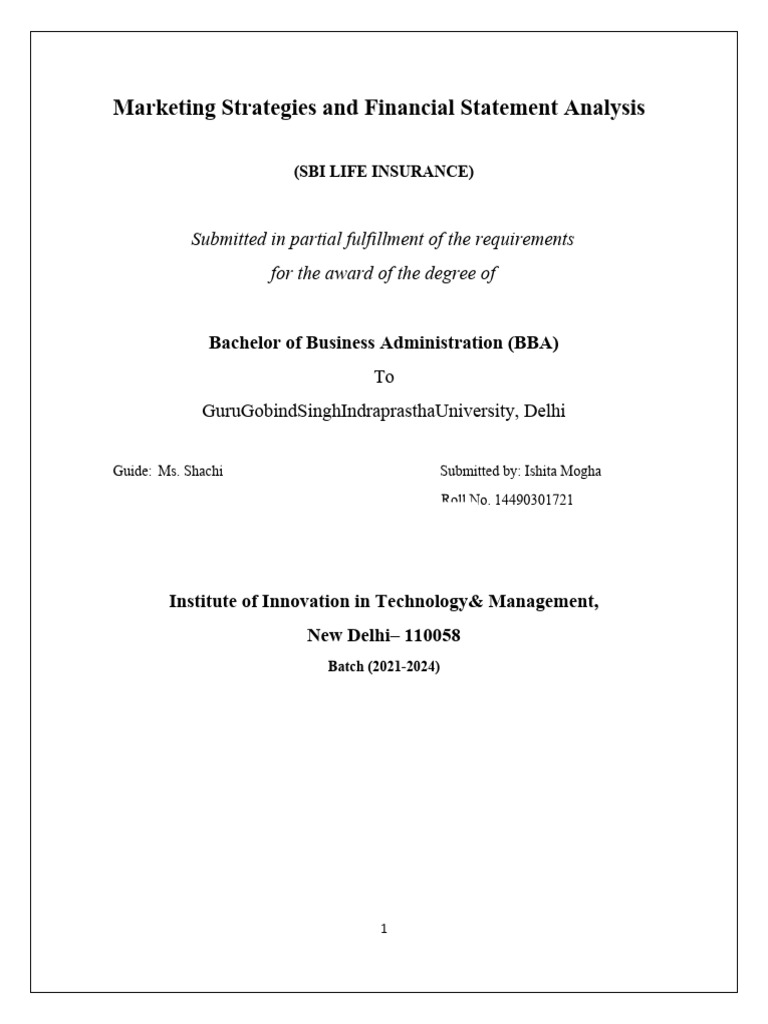 Marketing Strategies and Financial Statement Analysis

(SBI LIFE INSURANCE)

Submitted in partial fulfillment of the requirements for the award of the degree of

Bachelor of Business Administration (BBA)

To

GuruGobindSinghIndraprasthaUniversity, Delhi

Guide: Ms. Shachi

Submitted by: Ishita Mogha

Roll No. 14490301721

Institute of Innovation in Technology& Management,

New Delhi– 110058

Batch (2021-2024)

1